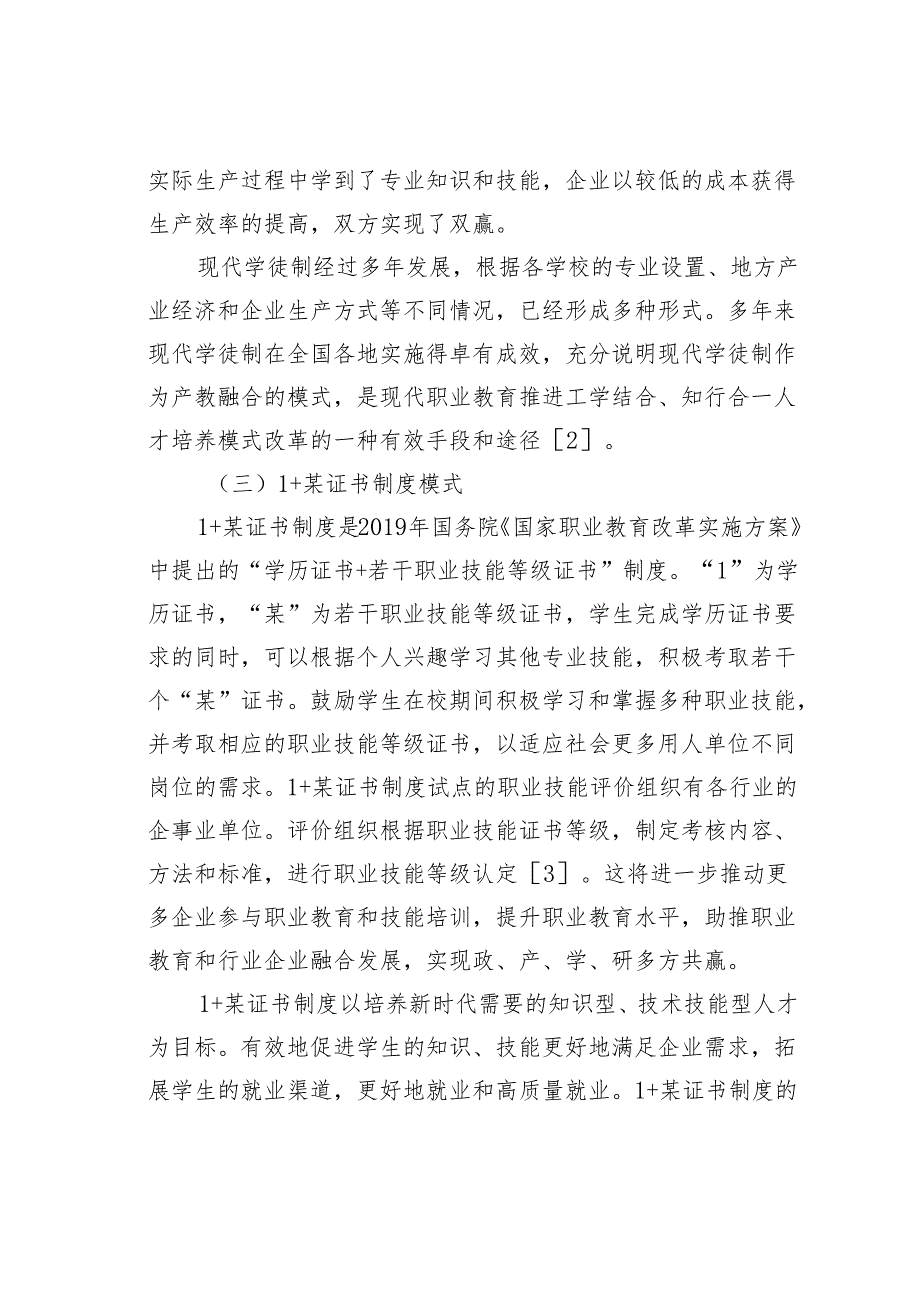 实际生产过程中学到了专业知识和技能，企业以较低的成本获得生产效率的提高，双方实现了双赢。

现代学徒制经过多年发展，根据各学校的专业设置、地方产业经济和企业生产方式等不同情况，已经形成多种形式。多年来现代学徒制在全国各地实施得卓有成效，充分说明现代学徒制作为产教融合的模式，是现代职业教育推进工学结合、知行合一人才培养模式改革的一种有效手段和途径［2］。

（三）1+某证书制度模式

1+某证书制度是2019年国务院《国家职业教育改革实施方案》中提出的“学历证书+若干职业技能等级证书”制度。“1”为学历证书，“某”为若干职业技能等级证书，学生完成学历证书要求的同时，可以根据个人兴趣学习其他专业技能，积极考取若干个“某”证书。鼓励学生在校期间积极学习和掌握多种职业技能，并考取相应的职业技能等级证书，以适应社会更多用人单位不同岗位的需求。1+某证书制度试点的职业技能评价组织有各行业的企事业单位。评价组织根据职业技能证书等级，制定考核内容、方法和标准，进行职业技能等级认定［3］。这将进一步推动更多企业参与职业教育和技能培训，提升职业教育水平，助推职业教育和行业企业融合发展，实现政、产、学、研多方共赢。

1+某证书制度以培养新时代需要的知识型、技术技能型人才为目标。有效地促进学生的知识、技能更好地满足企业需求，拓展学生的就业渠道，更好地就业和高质量就业。1+某证书制度的